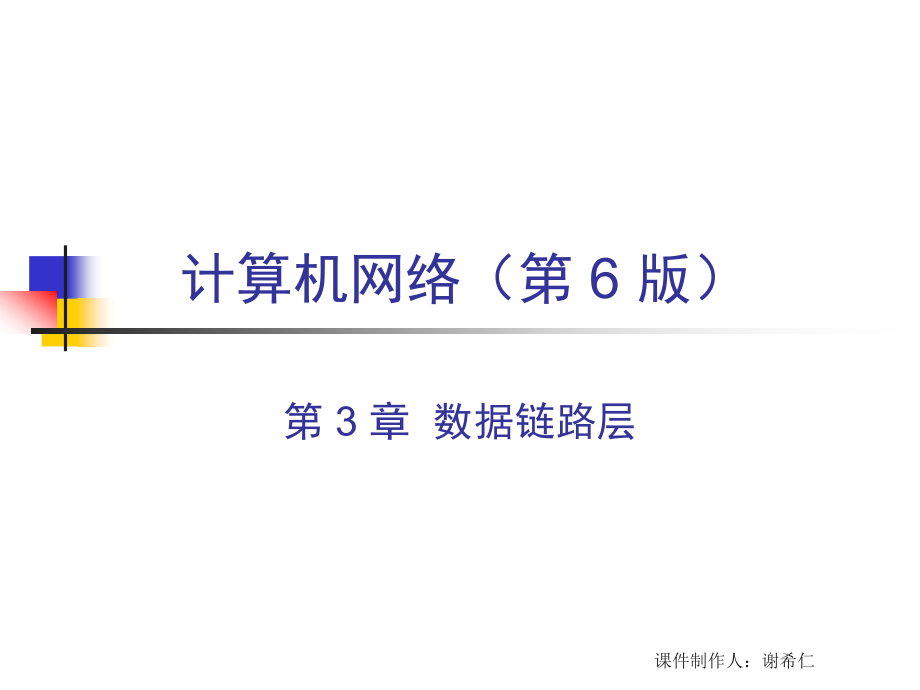 计算机网络（第 6 版）

第 3 章 数据链路层

课件制作人：谢希仁